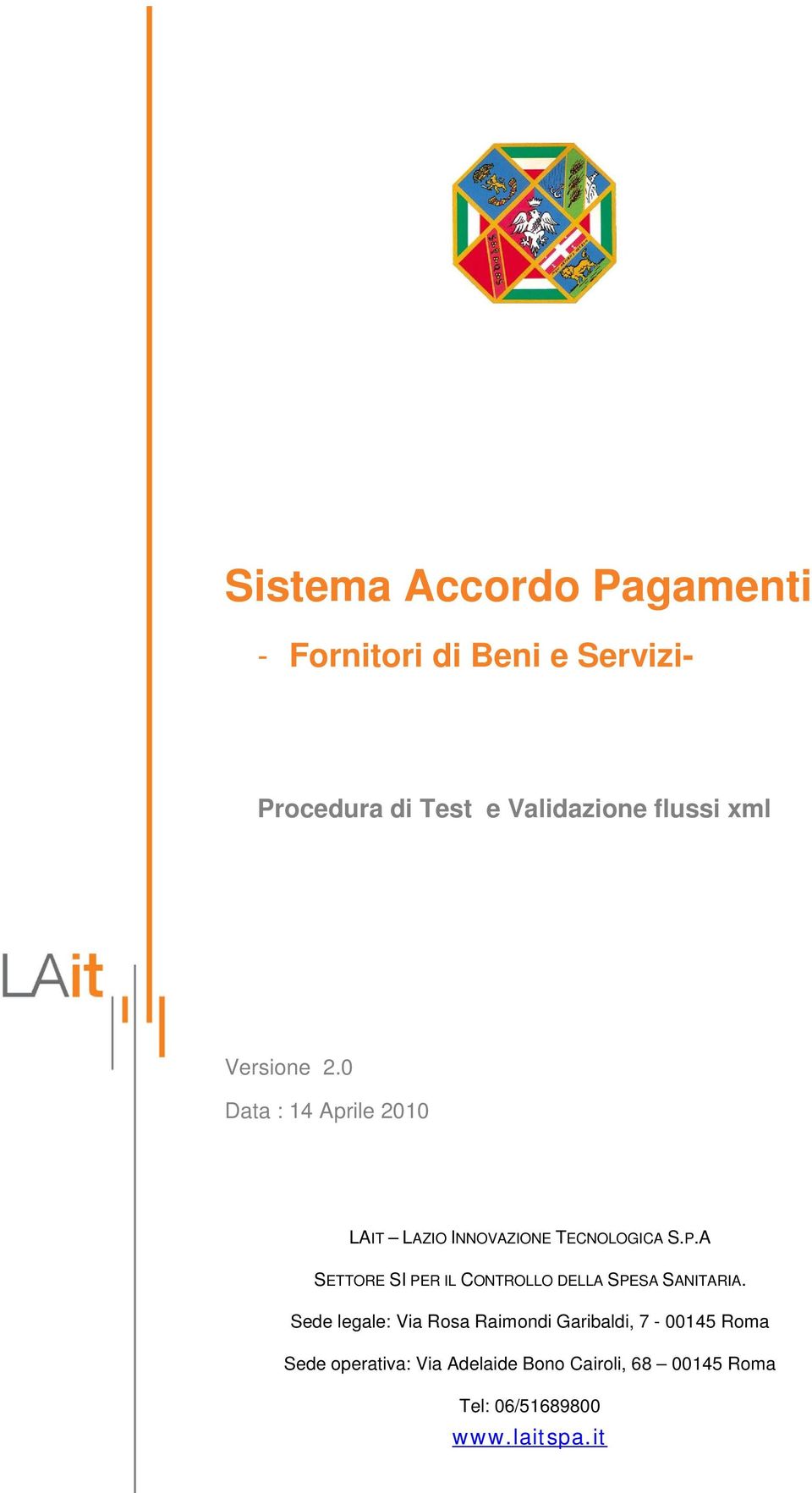 Sistema Accordo Pagamenti

- Fornitori di Beni e Servizi-

Procedura di Test e Validazione flussi xml

LAit

Versione 2.0

Data : 14 Aprile 2010

LAIT – LAZIO INNOVAZIONE TECNOLOGICA S.P.A

SETTORE SI PER IL CONTROLLO DELLA SPESA SANITARIA.

Sede legale: Via Rosa Raimondi Garibaldi, 7 - 00145 Roma

Sede operativa: Via Adelaide Bono Cairoli, 68 – 00145 Roma

Tel: 06/51689800

www.laitspa.it